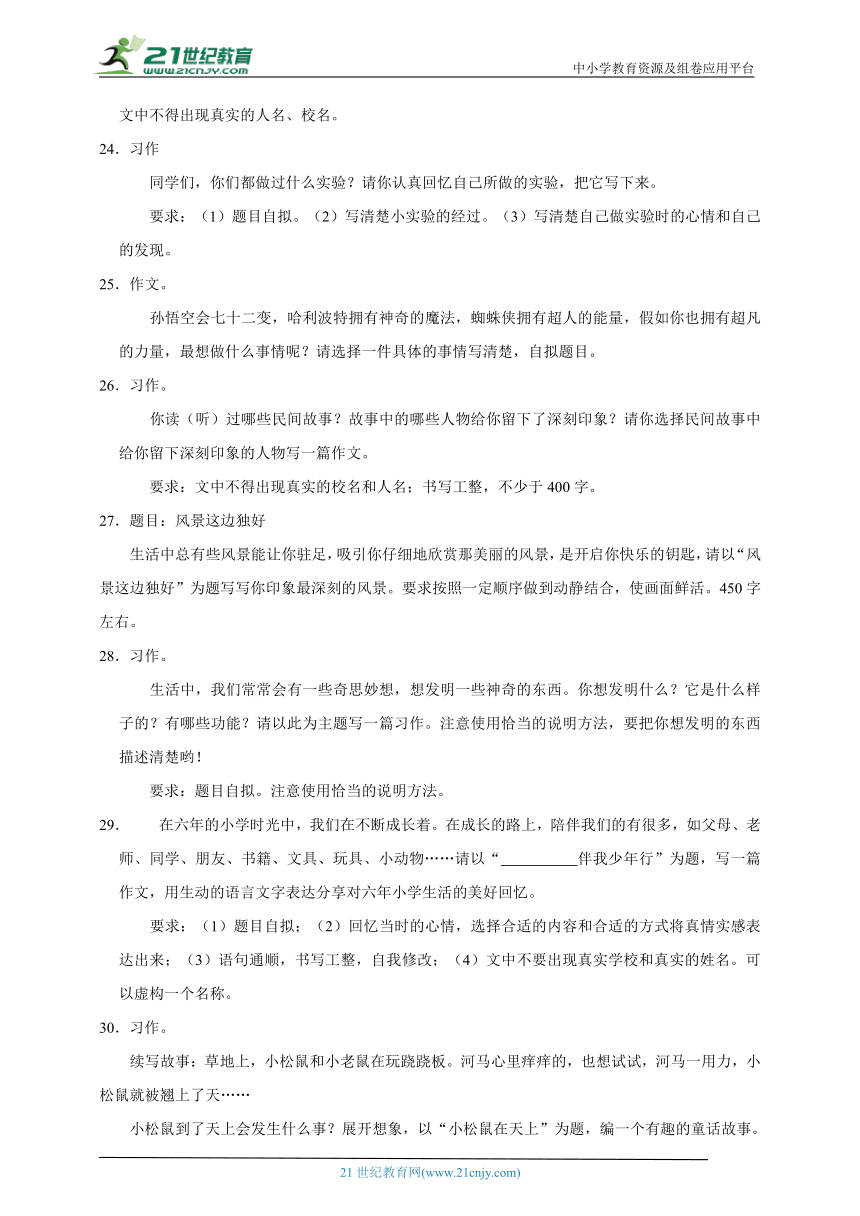 21世纪教育
www.21cnjy.com
中小学教育资源及组卷应用平台

文中不得出现真实的人名、校名。

24．习作

同学们，你们都做过什么实验？请你认真回忆自己所做的实验，把它写下来。

要求：（1）题目自拟。（2）写清楚小实验的经过。（3）写清楚自己做实验时的心情和自己的发现。

25．作文。

孙悟空会七十二变，哈利波特拥有神奇的魔法，蜘蛛侠拥有超人的能量，假如你也拥有超凡的力量，最想做什么事情呢？请选择一件具体的事情写清楚，自拟题目。

26．习作。

你读（听）过哪些民间故事？故事中的哪些人物给你留下了深刻印象？请你选择民间故事中给你留下深刻印象的人物写一篇作文。

要求：文中不得出现真实的校名和人名；书写工整，不少于 400 字。

27．题目：风景这边独好

生活中总有些风景能让你驻足，吸引你仔细地欣赏那美丽的风景，是开启你快乐的钥匙，请以“风景这边独好”为题写写你印象最深刻的风景。要求按照一定顺序做到动静结合，使画面鲜活。450 字左右。

28．习作。

生活中，我们常常会有一些奇思妙想，想发明一些神奇的东西。你想发明什么？它是什么样子的？有哪些功能？请以此为主题写一篇习作。注意使用恰当的说明方法，要把你想发明的东西描述清楚哟！

要求：题目自拟。注意使用恰当的说明方法。

29．　　在六年的小学时光中，我们在不断成长着。在成长的路上，陪伴我们的有很多，如父母、老师、同学、朋友、书籍、文具、玩具、小动物……请以“__________伴我少年行”为题，写一篇作文，用生动的语言文字表达分享对六年小学生活的美好回忆。

要求：（1）题目自拟；（2）回忆当时的心情，选择合适的内容和合适的方式将真情实感表达出来；（3）语句通顺，书写工整，自我修改；（4）文中不要出现真实学校和真实的姓名。可以虚构一个名称。

30．习作。

续写故事：草地上，小松鼠和小老鼠在玩跷跷板。河马心里痒痒的，也想试试，河马一用力，小松鼠就被翘上了天……

小松鼠到了天上会发生什么事？展开想象，以“小松鼠在天上”为题，编一个有趣的童话故事。

21 世纪教育网(www.21cnjy.com)